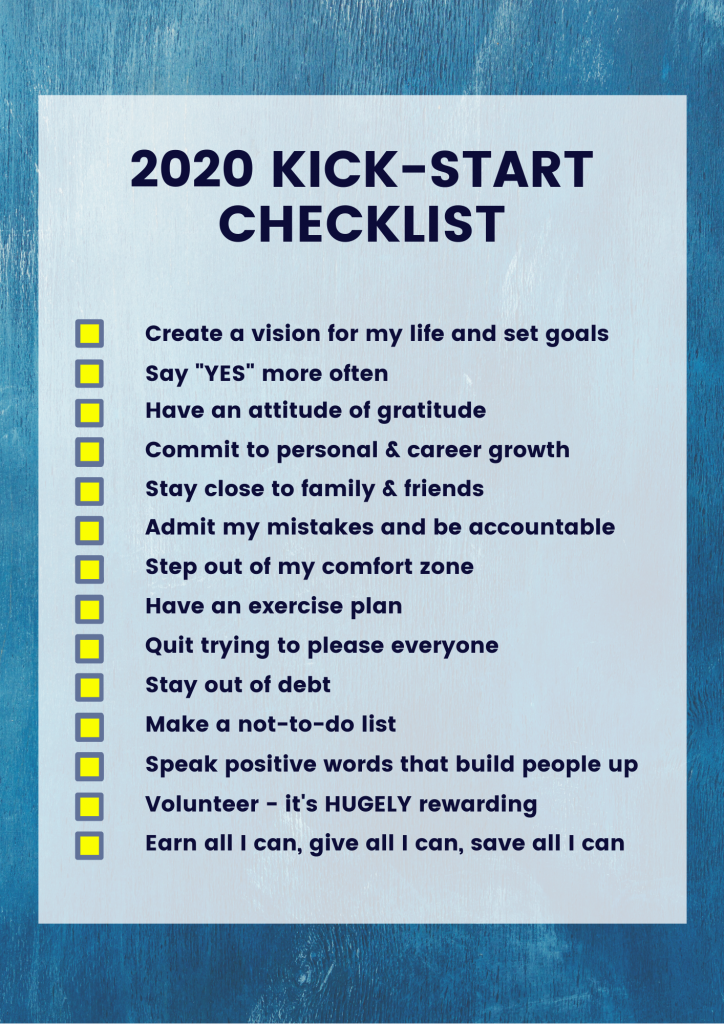 2020 KICK-START CHECKLIST

☐ Create a vision for my life and set goals
☐ Say "YES" more often
☐ Have an attitude of gratitude
☐ Commit to personal & career growth
☐ Stay close to family & friends
☐ Admit my mistakes and be accountable
☐ Step out of my comfort zone
☐ Have an exercise plan
☐ Quit trying to please everyone
☐ Stay out of debt
☐ Make a not-to-do list
☐ Speak positive words that build people up
☐ Volunteer - it's HUGELY rewarding
☐ Earn all I can, give all I can, save all I can